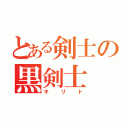 とある剣士の黒剣士
キリト